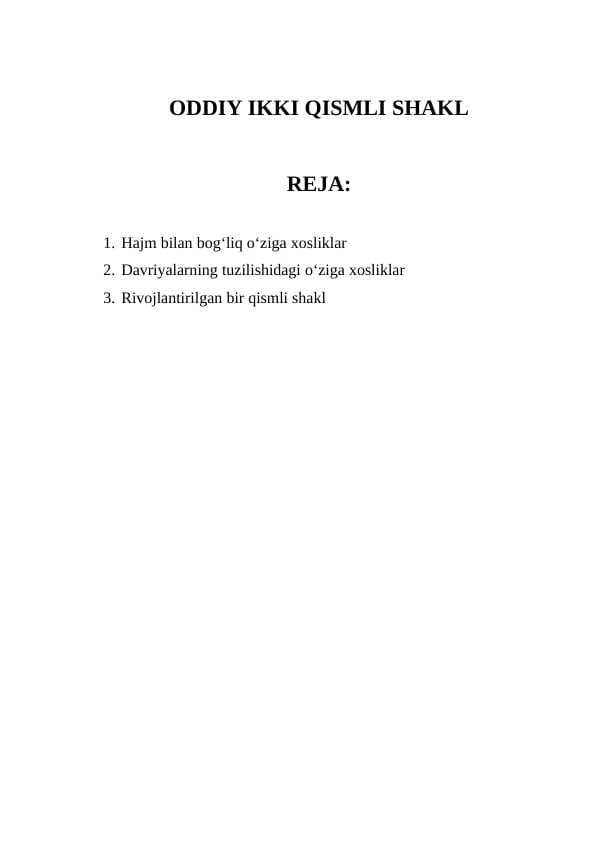 ODDIY IKKI QISMLI SHAKL

REJA:

1. Hajm bilan bog‘liq o‘ziga xosliklar
2. Davriyalarning tuzilishidagi o‘ziga xosliklar
3. Rivojlantirilgan bir qismli shakl